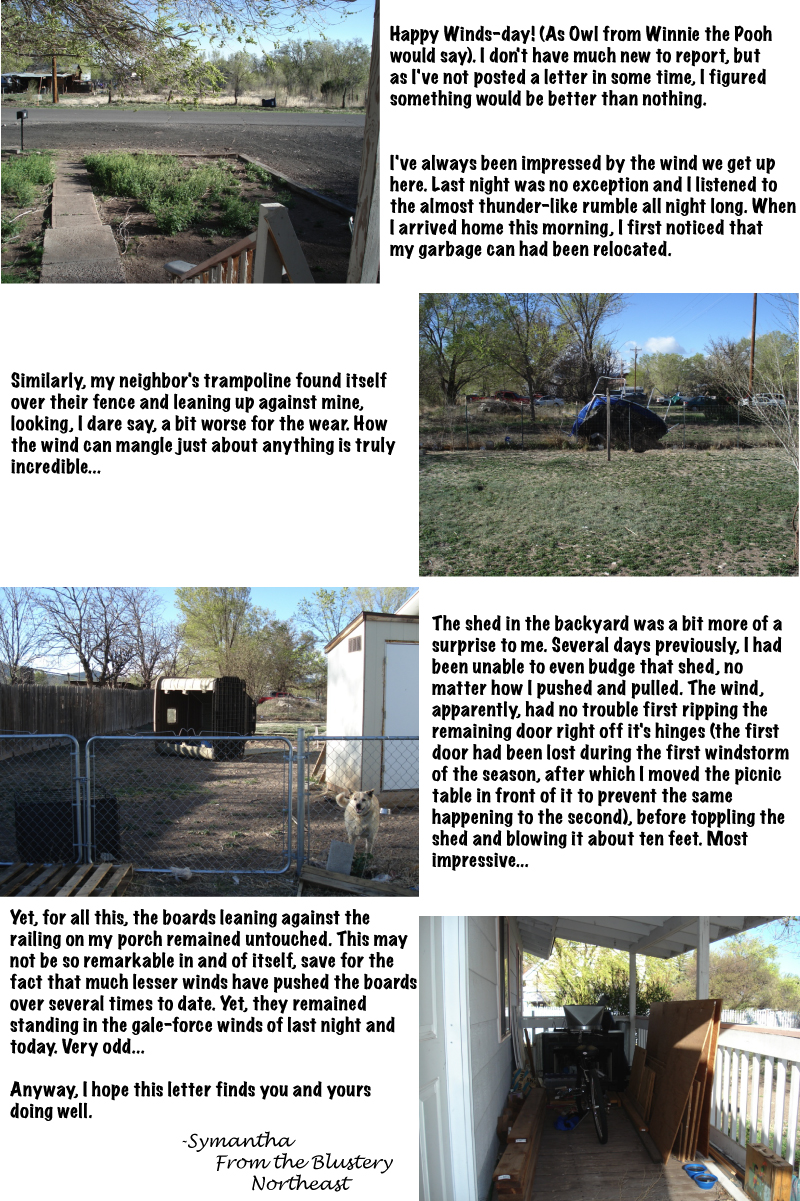 Happy Winds-day! (As Owl from Winnie the Pooh would say). I don't have much new to report, but as I've not posted a letter in some time, I figured something would be better than nothing.

I've always been impressed by the wind we get up here. Last night was no exception and I listened to the almost thunder-like rumble all night long. When I arrived home this morning, I first noticed that my garbage can had been relocated.

Similarly, my neighbor's trampoline found itself over their fence and leaning up against mine, looking, I dare say, a bit worse for the wear. How the wind can mangle just about anything is truly incredible...

The shed in the backyard was a bit more of a surprise to me. Several days previously, I had been unable to even budge that shed, no matter how I pushed and pulled. The wind, apparently, had no trouble first ripping the remaining door right off it's hinges (the first door had been lost during the first windstorm of the season, after which I moved the picnic table in front of it to prevent the same happening to the second), before toppling the shed and blowing it about ten feet. Most impressive...

Yet, for all this, the boards leaning against the railing on my porch remained untouched. This may not be so remarkable in and of itself, save for the fact that much lesser winds have pushed the boards over several times to date. Yet, they remained standing in the gale-force winds of last night and today. Very odd...

Anyway, I hope this letter finds you and yours doing well.

-Symantha
From the Blustery
Northeast